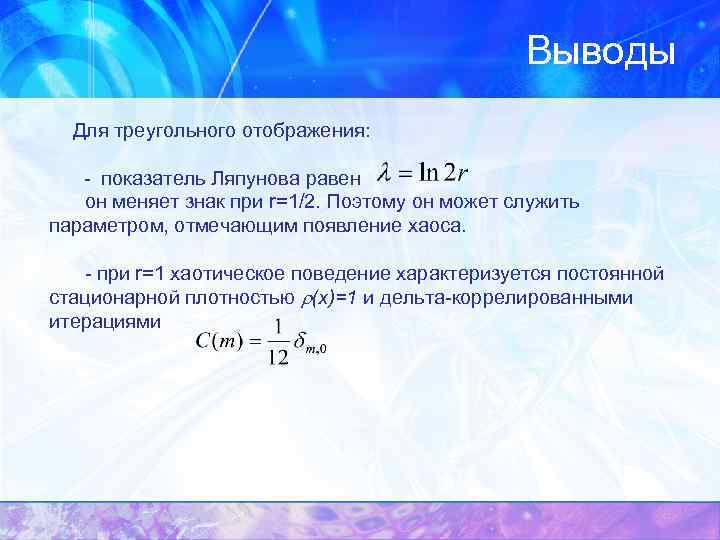 Выводы

Для треугольного отображения:

- показатель Ляпунова равен $\lambda = \ln 2r$
он меняет знак при r=1/2. Поэтому он может служить параметром, отмечающим появление хаоса.

- при r=1 хаотическое поведение характеризуется постоянной стационарной плотностью $\rho(x)=1$ и дельта-коррелированными итерациями
$C(m) = \frac{1}{12}\delta_{m,0}$